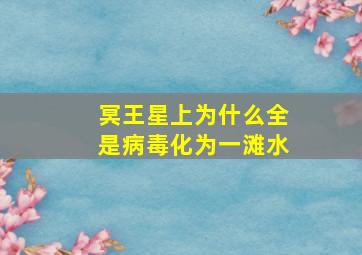 冥王星上为什么全是病毒化为一滩水